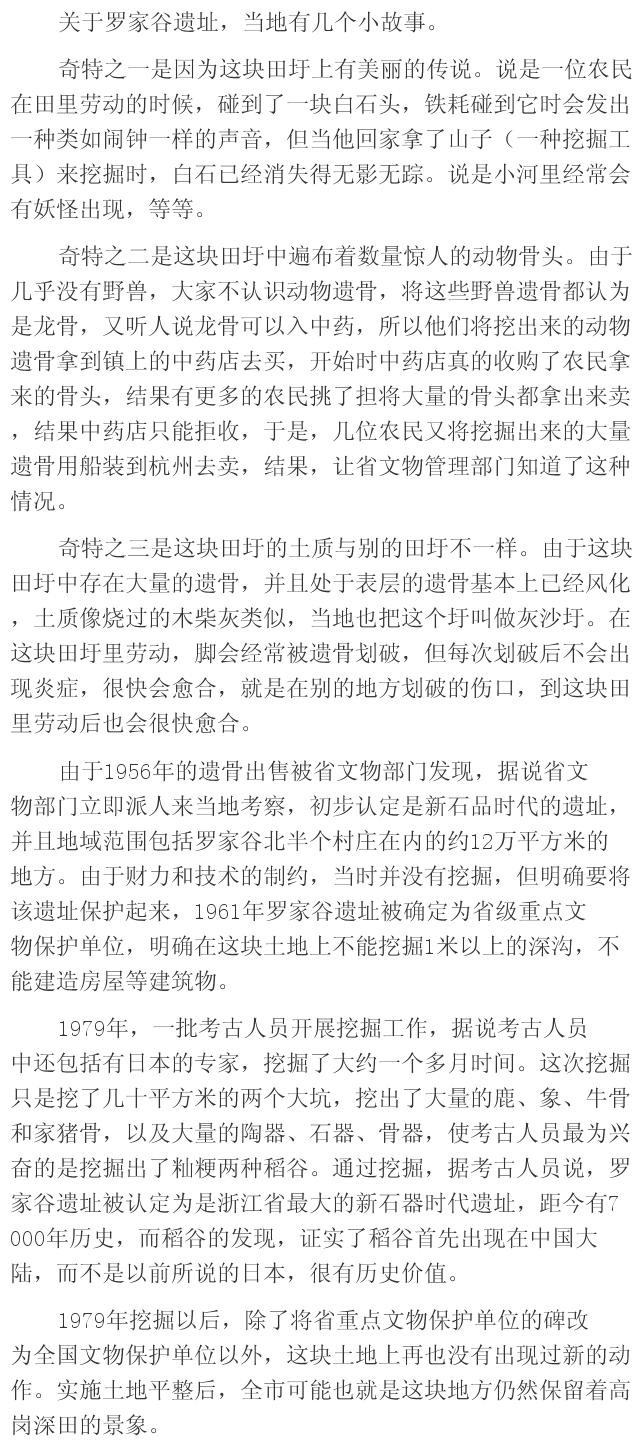 关于罗家谷遗址，当地有几个小故事。

奇特之一是因为这块田圩上有美丽的传说。说是一位农民在田里劳动的时候，碰到了一块白石头，铁耗碰到它时会发出一种类如闹钟一样的声音，但当他回家拿了山子（一种挖掘工具）来挖掘时，白石已经消失得无影无踪。说是小河里经常会有妖怪出现，等等。

奇特之二是这块田圩中遍布着数量惊人的动物骨头。由于几乎没有野兽，大家不认识动物遗骨，将这些野兽遗骨都认为是龙骨，又听人说龙骨可以入中药，所以他们将挖出来的动物遗骨拿到镇上的中药店去买，开始时中药店真的收购了农民拿来的骨头，结果有更多的农民挑了担将大量的骨头都拿出来卖，结果中药店只能拒收，于是，几位农民又将挖掘出来的大量遗骨用船装到杭州去卖，结果，让省文物管理部门知道了这种情况。

奇特之三是这块田圩的土质与别的田圩不一样。由于这块田圩中存在大量的遗骨，并且处于表层的遗骨基本上已经风化，土质像烧过的木柴灰类似，当地也把这个圩叫做灰沙圩。在这块田圩里劳动，脚会经常被遗骨划破，但每次划破后不会出现炎症，很快会愈合，就是在别的地方划破的伤口，到这块田里劳动后也会很快愈合。

由于1956年的遗骨出售被省文物部门发现，据说省文物部门立即派人来当地考察，初步认定是新石品时代的遗址，并且地域范围包括罗家谷北半个村庄在内的约12万平方米的地方。由于财力和技术的制约，当时并没有挖掘，但明确要将该遗址保护起来，1961年罗家谷遗址被确定为省级重点文物保护单位，明确在这块土地上不能挖掘1米以上的深沟，不能建造房屋等建筑物。

1979年，一批考古人员开展挖掘工作，据说考古人员中还包括有日本的专家，挖掘了大约一个多月时间。这次挖掘只是挖了几十平方米的两个大坑，挖出了大量的鹿、象、牛骨和家猪骨，以及大量的陶器、石器、骨器，使考古人员最为兴奋的是挖掘出了籼粳两种稻谷。通过挖掘，据考古人员说，罗家谷遗址被认定为是浙江省最大的新石器时代遗址，距今有7000年历史，而稻谷的发现，证实了稻谷首先出现在中国大陆，而不是以前所说的日本，很有历史价值。

1979年挖掘以后，除了将省重点文物保护单位的碑改为全国文物保护单位以外，这块土地上再也没有出现过新的动作。实施土地平整后，全市可能也就是这块地方仍然保留着高岗深田的景象。